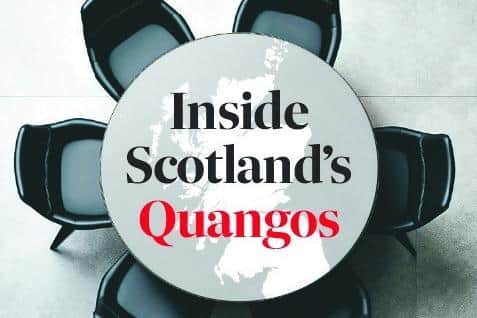 Inside Scotland's Quangos